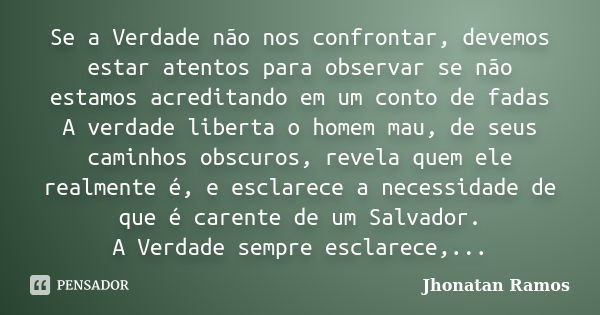 Se a Verdade não nos confrontar, devemos estar atentos para observar se não estamos acreditando em um conto de fadas
A verdade liberta o homem mau, de seus caminhos obscuros, revela quem ele realmente é, e esclarece a necessidade de que é carente de um Salvador.
A Verdade sempre esclarece,...

PENSADOR

Jhonatan Ramos